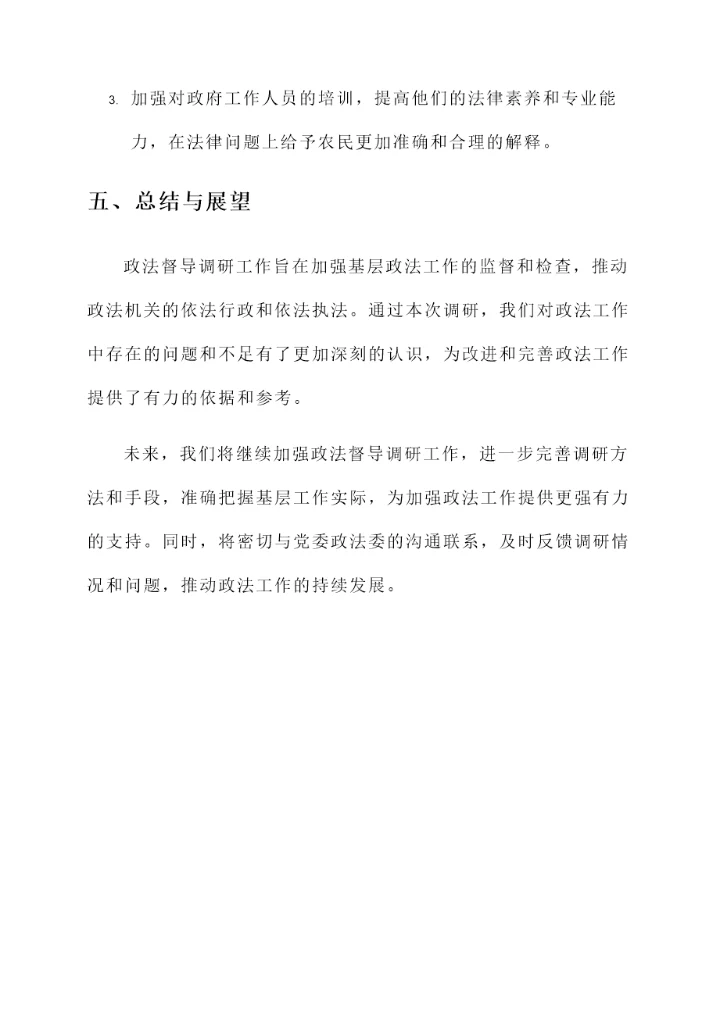 3. 加强对政府工作人员的培训，提高他们的法律素养和专业能力，在法律问题上给予农民更加准确和合理的解释。

五、总结与展望

政法督导调研工作旨在加强基层政法工作的监督和检查，推动政法机关的依法行政和依法执法。通过本次调研，我们对政法工作中存在的问题和不足有了更加深刻的认识，为改进和完善政法工作提供了有力的依据和参考。

未来，我们将继续加强政法督导调研工作，进一步完善调研方法和手段，准确把握基层工作实际，为加强政法工作提供更强有力的支持。同时，将密切与党委政法委的沟通联系，及时反馈调研情况和问题，推动政法工作的持续发展。